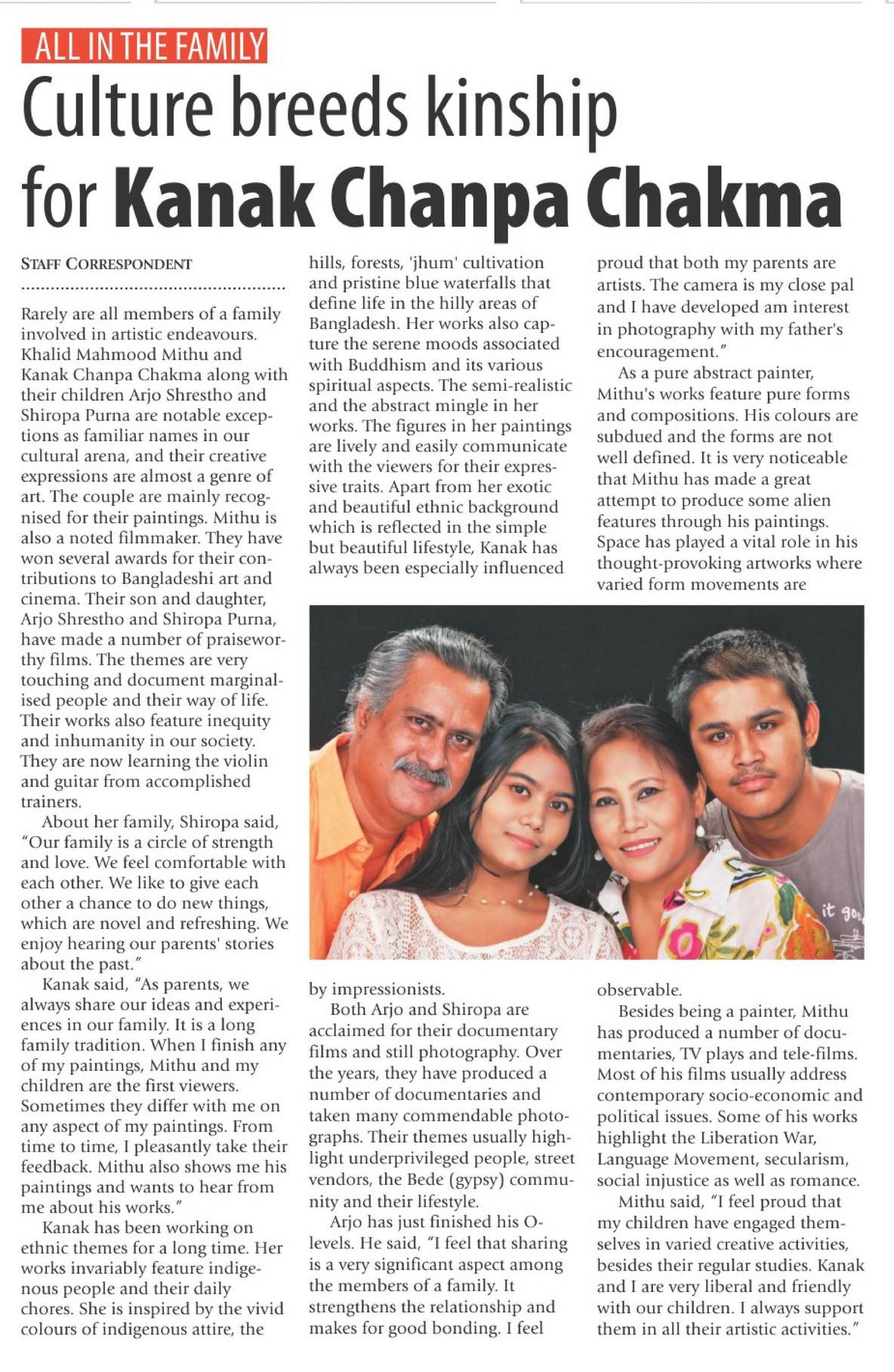 ALL IN THE FAMILY

Culture breeds kinship for Kanak Chanpa Chakma

STAFF CORRESPONDENT

Rarely are all members of a family involved in artistic endeavours. Khalid Mahmood Mithu and Kanak Chanpa Chakma along with their children Arjo Shrestho and Shiropa Purna are notable exceptions as familiar names in our cultural arena, and their creative expressions are almost a genre of art. The couple are mainly recognised for their paintings. Mithu is also a noted filmmaker. They have won several awards for their contributions to Bangladeshi art and cinema. Their son and daughter, Arjo Shrestho and Shiropa Purna, have made a number of praiseworthy films. The themes are very touching and document marginalised people and their way of life. Their works also feature inequity and inhumanity in our society. They are now learning the violin and guitar from accomplished trainers.

About her family, Shiropa said, "Our family is a circle of strength and love. We feel comfortable with each other. We like to give each other a chance to do new things, which are novel and refreshing. We enjoy hearing our parents' stories about the past."

Kanak said, "As parents, we always share our ideas and experiences in our family. It is a long family tradition. When I finish any of my paintings, Mithu and my children are the first viewers. Sometimes they differ with me on any aspect of my paintings. From time to time, I pleasantly take their feedback. Mithu also shows me his paintings and wants to hear from me about his works."

Kanak has been working on ethnic themes for a long time. Her works invariably feature indigenous people and their daily chores. She is inspired by the vivid colours of indigenous attire, the hills, forests, 'jhum' cultivation and pristine blue waterfalls that define life in the hilly areas of Bangladesh. Her works also capture the serene moods associated with Buddhism and its various spiritual aspects. The semi-realistic and the abstract mingle in her works. The figures in her paintings are lively and easily communicate with the viewers for their expressive traits. Apart from her exotic and beautiful ethnic background which is reflected in the simple but beautiful lifestyle, Kanak has always been especially influenced by impressionists.

Both Arjo and Shiropa are acclaimed for their documentary films and still photography. Over the years, they have produced a number of documentaries and taken many commendable photographs. Their themes usually highlight underprivileged people, street vendors, the Bede (gypsy) community and their lifestyle.

Arjo has just finished his O-levels. He said, "I feel that sharing is a very significant aspect among the members of a family. It strengthens the relationship and makes for good bonding. I feel proud that both my parents are artists. The camera is my close pal and I have developed am interest in photography with my father's encouragement."

As a pure abstract painter, Mithu's works feature pure forms and compositions. His colours are subdued and the forms are not well defined. It is very noticeable that Mithu has made a great attempt to produce some alien features through his paintings. Space has played a vital role in his thought-provoking artworks where varied form movements are observable.

Besides being a painter, Mithu has produced a number of documentaries, TV plays and tele-films. Most of his films usually address contemporary socio-economic and political issues. Some of his works highlight the Liberation War, Language Movement, secularism, social injustice as well as romance.

Mithu said, "I feel proud that my children have engaged themselves in varied creative activities, besides their regular studies. Kanak and I are very liberal and friendly with our children. I always support them in all their artistic activities."

it goo